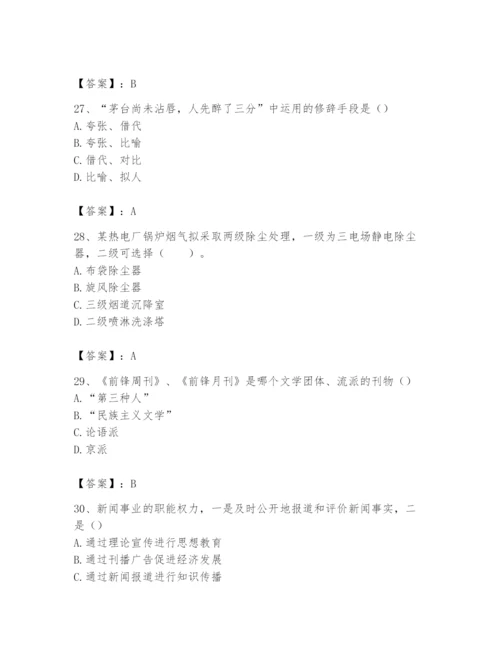 【答案】：B

27、“茅台尚未沾唇，人先醉了三分”中运用的修辞手段是（）
A. 夸张、借代
B. 夸张、比喻
C. 借代、对比
D. 比喻、拟人

【答案】：A

28、某热电厂锅炉烟气拟采取两级除尘处理，一级为三电场静电除尘器，二级可选择（　　）。
A. 布袋除尘器
B. 旋风除尘器
C. 三级烟道沉降室
D. 二级喷淋洗涤塔

【答案】：A

29、《前锋周刊》、《前锋月刊》是哪个文学团体、流派的刊物（）
A. “第三种人”
B. “民族主义文学”
C. 论语派
D. 京派

【答案】：B

30、新闻事业的职能权力，一是及时公开地报道和评价新闻事实，二是（）
A. 通过理论宣传进行思想教育
B. 通过刊播广告促进经济发展
C. 通过新闻报道进行知识传播